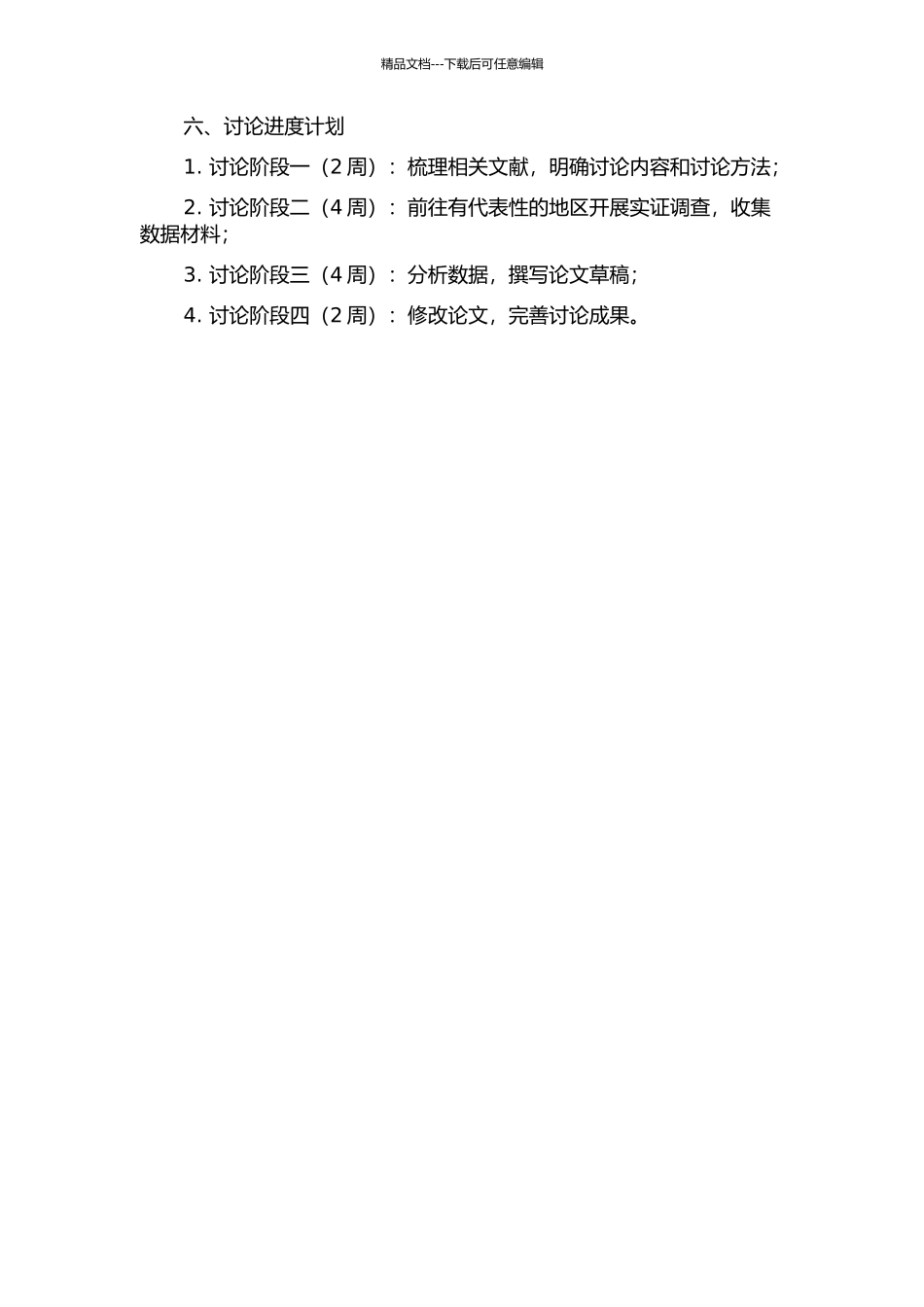 精品文档---下载后可任意编辑

六、讨论进度计划

1. 讨论阶段一（2 周）：梳理相关文献，明确讨论内容和讨论方法；

2. 讨论阶段二（4 周）：前往有代表性的地区开展实证调查，收集数据材料；

3. 讨论阶段三（4 周）：分析数据，撰写论文草稿；

4. 讨论阶段四（2 周）：修改论文，完善讨论成果。